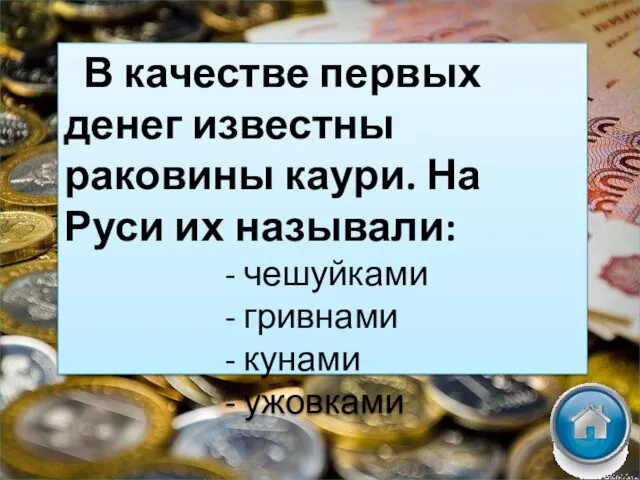 В качестве первых денег известны раковины каури. На Руси их называли:

- чешуйками
- гривнами
- кунами
- ужовками